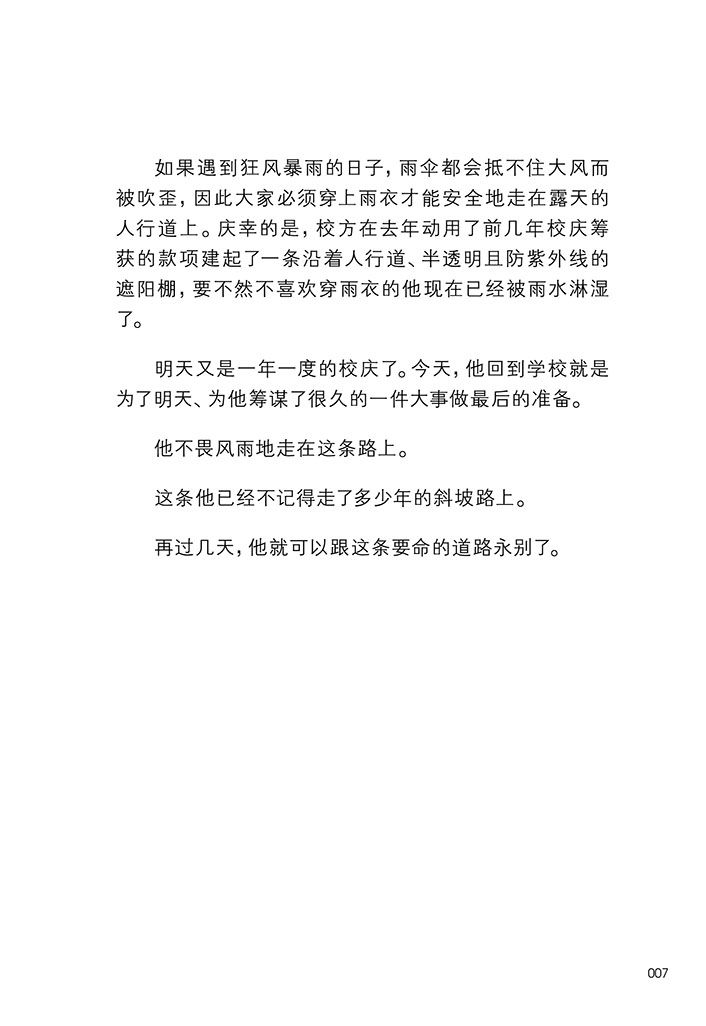 如果遇到狂风暴雨的日子，雨伞都会抵不住大风而被吹歪，因此大家必须穿上雨衣才能安全地走在露天的人行道上。庆幸的是，校方在去年动用了前几年校庆筹获的款项建起了一条沿着人行道、半透明且防紫外线的遮阳棚，要不然不喜欢穿雨衣的他现在已经被雨水淋湿了。

明天又是一年一度的校庆了。今天，他回到学校就是为了明天、为他筹谋了很久的一件大事做最后的准备。

他不畏风雨地走在这条路上。

这条他已经不记得走了多少年的斜坡路上。

再过几天，他就可以跟这条要命的道路永别了。

007